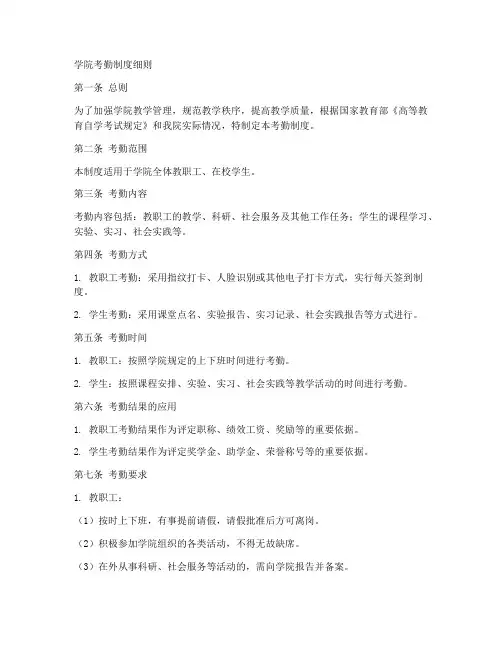 学院考勤制度细则

第一条 总则

为了加强学院教学管理，规范教学秩序，提高教学质量，根据国家教育部《高等教育自学考试规定》和我院实际情况，特制定本考勤制度。

第二条 考勤范围

本制度适用于学院全体教职工、在校学生。

第三条 考勤内容

考勤内容包括：教职工的教学、科研、社会服务及其他工作任务；学生的课程学习、实验、实习、社会实践等。

第四条 考勤方式

1. 教职工考勤：采用指纹打卡、人脸识别或其他电子打卡方式，实行每天签到制度。

2. 学生考勤：采用课堂点名、实验报告、实习记录、社会实践报告等方式进行。

第五条 考勤时间

1. 教职工：按照学院规定的上下班时间进行考勤。

2. 学生：按照课程安排、实验、实习、社会实践等教学活动的时间进行考勤。

第六条 考勤结果的应用

1. 教职工考勤结果作为评定职称、绩效工资、奖励等的重要依据。

2. 学生考勤结果作为评定奖学金、助学金、荣誉称号等的重要依据。

第七条 考勤要求

1. 教职工：

（1）按时上下班，有事提前请假，请假批准后方可离岗。

（2）积极参加学院组织的各类活动，不得无故缺席。

（3）在外从事科研、社会服务等活动的，需向学院报告并备案。